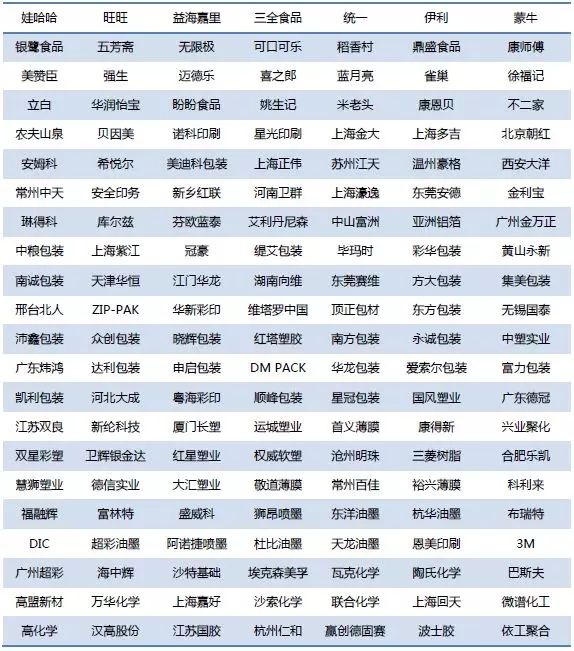 | 娃哈哈 | 旺旺 | 益海嘉里 | 三全食品 | 统一 | 伊利 | 蒙牛 |
|---|---|---|---|---|---|---|
| 银鹭食品 | 五芳斋 | 无限极 | 可口可乐 | 稻香村 | 鼎盛食品 | 康师傅 |
| 美赞臣 | 强生 | 迈德乐 | 喜之郎 | 蓝月亮 | 雀巢 | 徐福记 |
| 立白 | 华润怡宝 | 盼盼食品 | 姚生记 | 米老头 | 康恩贝 | 不二家 |
| 农夫山泉 | 贝因美 | 诺科印刷 | 星光印刷 | 上海金大 | 上海多吉 | 北京朝红 |
| 安姆科 | 希悦尔 | 美迪科包装 | 上海正伟 | 苏州江天 | 温州豪格 | 西安大洋 |
| 常州中天 | 安全印务 | 新乡红联 | 河南卫群 | 上海濠逸 | 东莞安德 | 金利宝 |
| 琳得科 | 库尔兹 | 芬欧蓝泰 | 艾利丹尼森 | 中山富洲 | 亚洲铝箔 | 广州金万正 |
| 中粮包装 | 上海紫江 | 冠豪 | 缇艾包装 | 毕玛时 | 彩华包装 | 黄山永新 |
| 南诚包装 | 天津华恒 | 江门华龙 | 湖南向维 | 东莞赛维 | 方大包装 | 集美包装 |
| 邢台北人 | ZIP-PAK | 华新彩印 | 维塔罗中国 | 顶正包材 | 东方包装 | 无锡国泰 |
| 沛鑫包装 | 众创包装 | 晓辉包装 | 红塔塑胶 | 南方包装 | 永诚包装 | 中塑实业 |
| 广东炜鸿 | 达利包装 | 申启包装 | DM PACK | 华龙包装 | 爱索尔包装 | 富力包装 |
| 凯利包装 | 河北大成 | 粤海彩印 | 顺峰包装 | 星冠包装 | 国风塑业 | 广东德冠 |
| 江苏双良 | 新纶科技 | 厦门长塑 | 运城塑业 | 首义薄膜 | 康得新 | 兴业聚化 |
| 双星彩塑 | 卫辉银金达 | 红星塑业 | 权威软塑 | 沧州明珠 | 三菱树脂 | 合肥乐凯 |
| 慧狮塑业 | 德信实业 | 大汇塑业 | 敬道薄膜 | 常州百佳 | 裕兴薄膜 | 科利来 |
| 福融辉 | 富林特 | 盛威科 | 狮昂喷墨 | 东洋油墨 | 杭华油墨 | 布瑞特 |
| DIC | 超彩油墨 | 阿诺捷喷墨 | 杜比油墨 | 天龙油墨 | 恩美印刷 | 3M |
| 广州超彩 | 海中辉 | 沙特基础 | 埃克森美孚 | 瓦克化学 | 陶氏化学 | 巴斯夫 |
| 高盟新材 | 万华化学 | 上海嘉好 | 沙索化学 | 联合化学 | 上海回天 | 微谱化工 |
| 高化学 | 汉高股份 | 江苏国胶 | 杭州仁和 | 赢创德固赛 | 波士胶 | 依工聚合 |